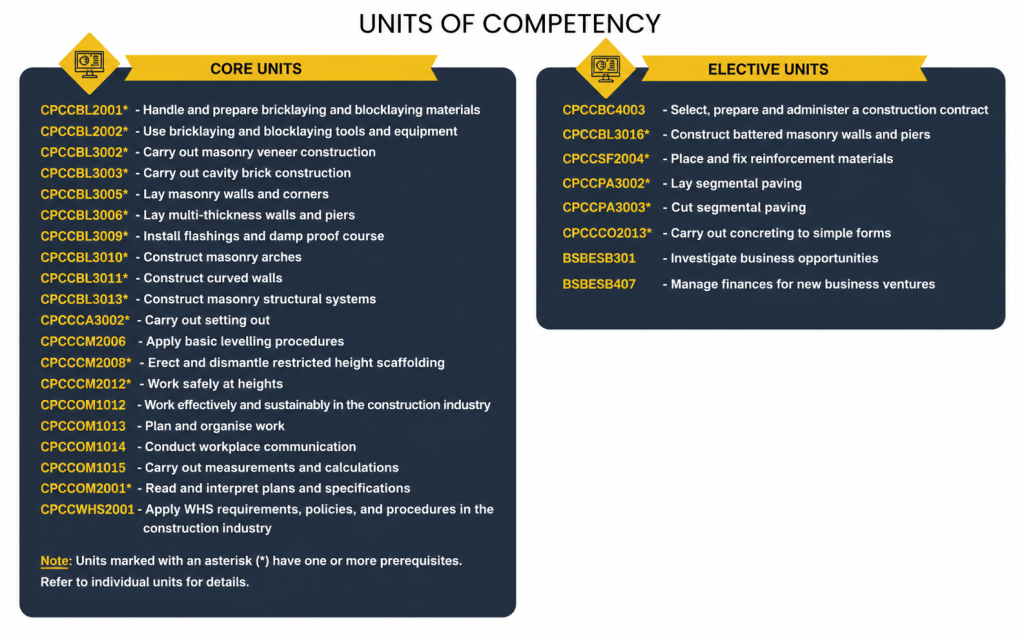 UNITS OF COMPETENCY

CORE UNITS

CPCCBL2001* - Handle and prepare bricklaying and blocklaying materials
CPCCBL2002* - Use bricklaying and blocklaying tools and equipment
CPCCBL3002* - Carry out masonry veneer construction
CPCCBL3003* - Carry out cavity brick construction
CPCCBL3005* - Lay masonry walls and corners
CPCCBL3006* - Lay multi-thickness walls and piers
CPCCBL3009* - Install flashings and damp proof course
CPCCBL3010* - Construct masonry arches
CPCCBL3011* - Construct curved walls
CPCCBL3013* - Construct masonry structural systems
CPCCCA3002* - Carry out setting out
CPCCCM2006 - Apply basic levelling procedures
CPCCCM2008* - Erect and dismantle restricted height scaffolding
CPCCCM2012* - Work safely at heights
CPCCOM1012 - Work effectively and sustainably in the construction industry
CPCCOM1013 - Plan and organise work
CPCCOM1014 - Conduct workplace communication
CPCCOM1015 - Carry out measurements and calculations
CPCCOM2001* - Read and interpret plans and specifications
CPCCWHS2001 - Apply WHS requirements, policies, and procedures in the construction industry

Note: Units marked with an asterisk (*) have one or more prerequisites. Refer to individual units for details.

ELECTIVE UNITS

CPCCBC4003 - Select, prepare and administer a construction contract
CPCCBL3016* - Construct battered masonry walls and piers
CPCCSF2004* - Place and fix reinforcement materials
CPCCPA3002* - Lay segmental paving
CPCCPA3003* - Cut segmental paving
CPCCCO2013* - Carry out concreting to simple forms
BSBESB301 - Investigate business opportunities
BSBESB407 - Manage finances for new business ventures